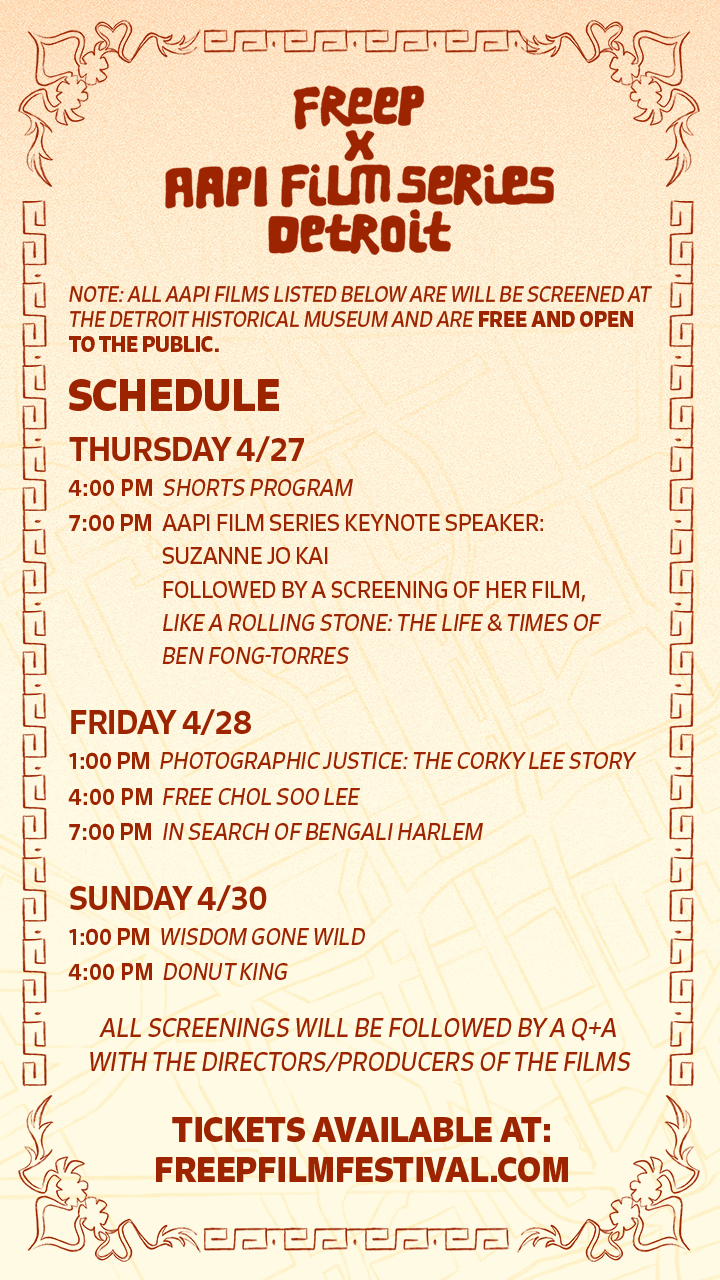 FREEP
X
AAPI FILM SERIES
DETROIT

NOTE: ALL AAPI FILMS LISTED BELOW ARE WILL BE SCREENED AT THE DETROIT HISTORICAL MUSEUM AND ARE FREE AND OPEN TO THE PUBLIC.

SCHEDULE

THURSDAY 4/27

4:00 PM SHORTS PROGRAM

7:00 PM AAPI FILM SERIES KEYNOTE SPEAKER: SUZANNE JO KAI
FOLLOWED BY A SCREENING OF HER FILM, LIKE A ROLLING STONE: THE LIFE & TIMES OF BEN FONG-TORRES

FRIDAY 4/28

1:00 PM PHOTOGRAPHIC JUSTICE: THE CORKY LEE STORY

4:00 PM FREE CHOL SOO LEE

7:00 PM IN SEARCH OF BENGALI HARLEM

SUNDAY 4/30

1:00 PM WISDOM GONE WILD

4:00 PM DONUT KING

ALL SCREENINGS WILL BE FOLLOWED BY A Q+A WITH THE DIRECTORS/PRODUCERS OF THE FILMS

TICKETS AVAILABLE AT:
FREEPFILMFESTIVAL.COM